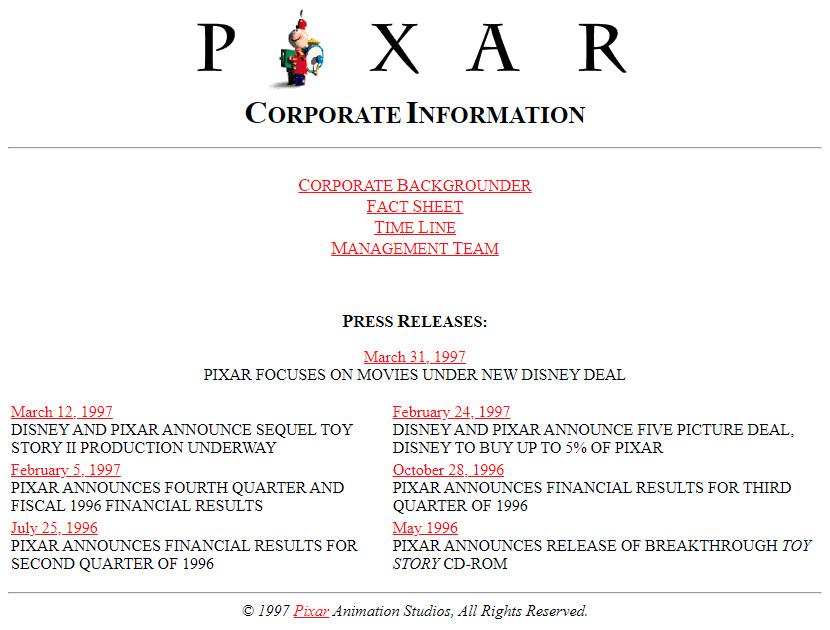 P X A R

CORPORATE INFORMATION

CORPORATE BACKGROUNDER
FACT SHEET
TIME LINE
MANAGEMENT TEAM

PRESS RELEASES:

March 31, 1997
PIXAR FOCUSES ON MOVIES UNDER NEW DISNEY DEAL

March 12, 1997
DISNEY AND PIXAR ANNOUNCE SEQUEL TOY STORY II PRODUCTION UNDERWAY

February 5, 1997
PIXAR ANNOUNCES FOURTH QUARTER AND FISCAL 1996 FINANCIAL RESULTS

July 25, 1996
PIXAR ANNOUNCES FINANCIAL RESULTS FOR SECOND QUARTER OF 1996

February 24, 1997
DISNEY AND PIXAR ANNOUNCE FIVE PICTURE DEAL, DISNEY TO BUY UP TO 5% OF PIXAR

October 28, 1996
PIXAR ANNOUNCES FINANCIAL RESULTS FOR THIRD QUARTER OF 1996

May 1996
PIXAR ANNOUNCES RELEASE OF BREAKTHROUGH TOY STORY CD-ROM

© 1997 Pixar Animation Studios, All Rights Reserved.